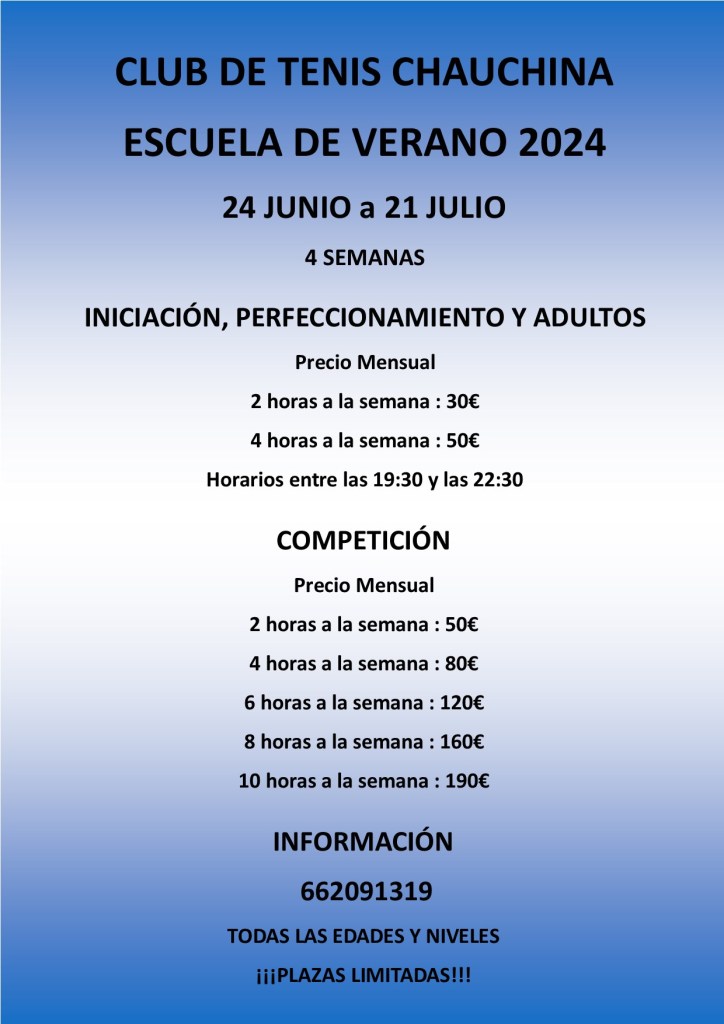 CLUB DE TENIS CHAUCHINA

ESCUELA DE VERANO 2024

24 JUNIO a 21 JULIO

4 SEMANAS

INICIACIÓN, PERFECCIONAMIENTO Y ADULTOS

Precio Mensual

2 horas a la semana : 30€

4 horas a la semana : 50€

Horarios entre las 19:30 y las 22:30

COMPETICIÓN

Precio Mensual

2 horas a la semana : 50€

4 horas a la semana : 80€

6 horas a la semana : 120€

8 horas a la semana : 160€

10 horas a la semana : 190€

INFORMACIÓN

662091319

TODAS LAS EDADES Y NIVELES

¡¡¡PLAZAS LIMITADAS!!!